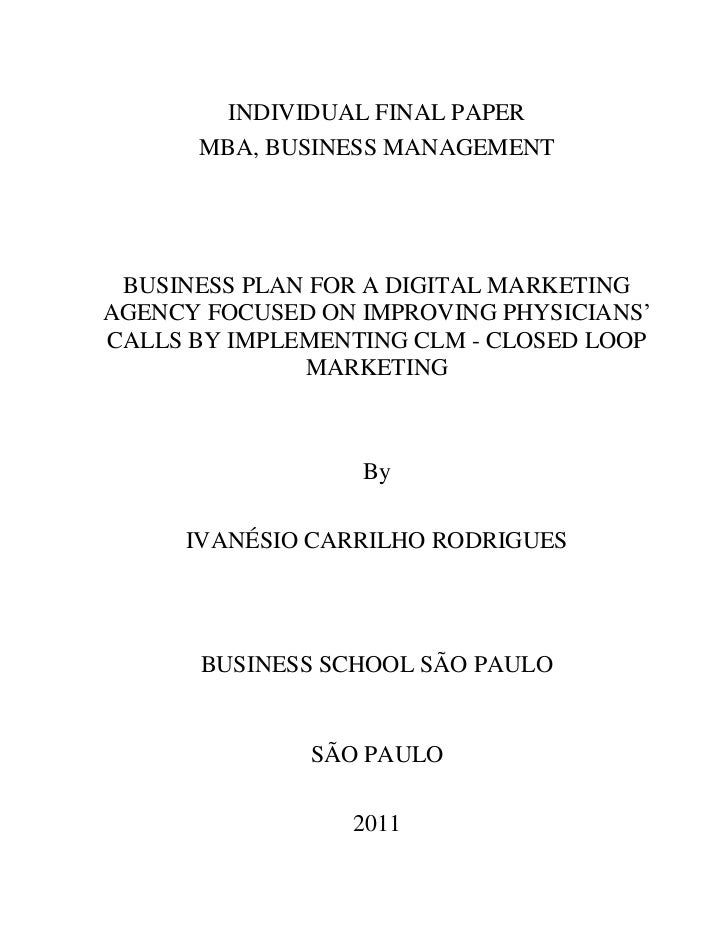 INDIVIDUAL FINAL PAPER
MBA, BUSINESS MANAGEMENT

BUSINESS PLAN FOR A DIGITAL MARKETING AGENCY FOCUSED ON IMPROVING PHYSICIANS' CALLS BY IMPLEMENTING CLM - CLOSED LOOP MARKETING

By

IVANÉSIO CARRILHO RODRIGUES

BUSINESS SCHOOL SÃO PAULO

SÃO PAULO

2011